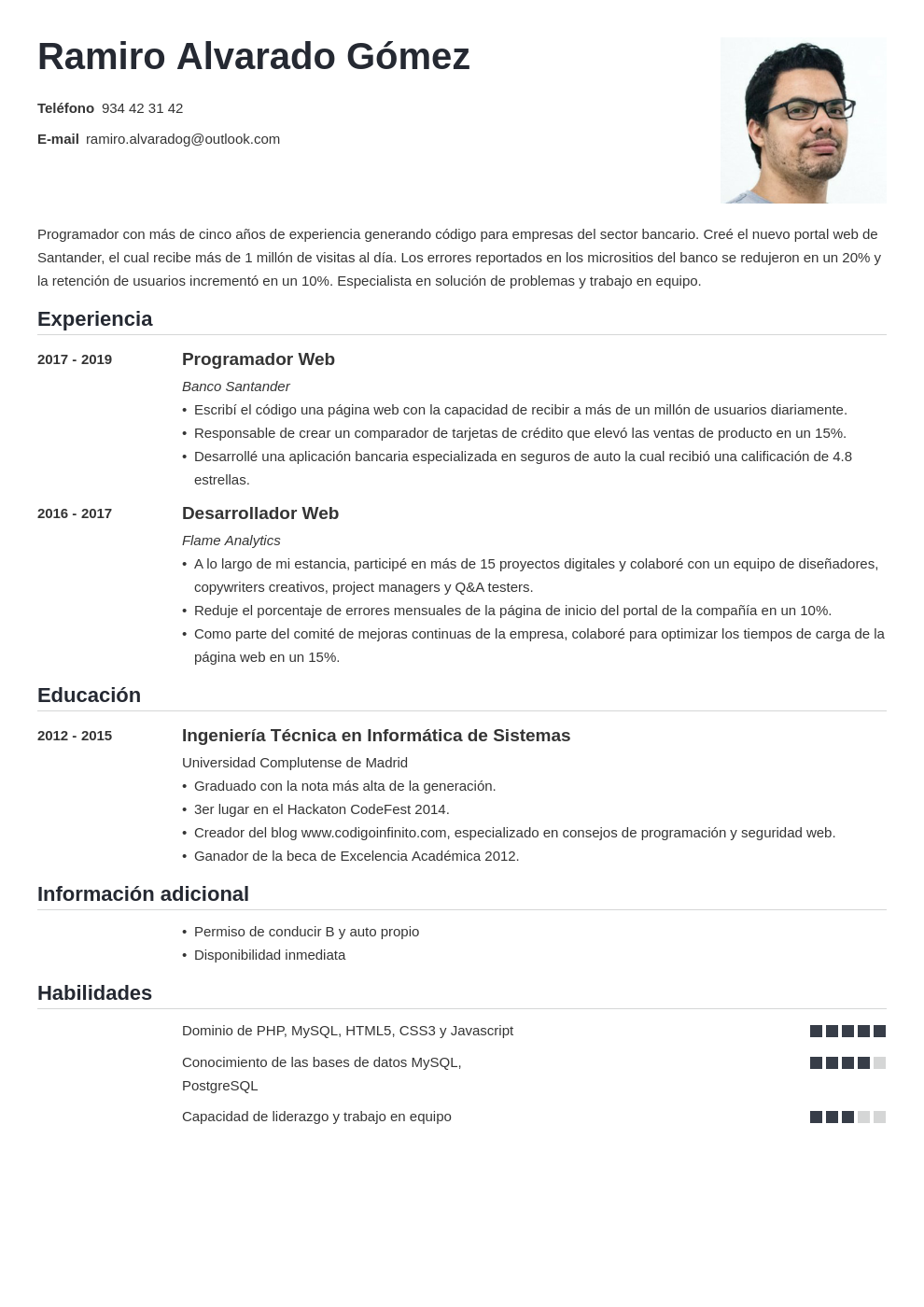 Ramiro Alvarado Gómez

Teléfono 934 42 31 42

E-mail ramiro.alvaradog@outlook.com

Programador con más de cinco años de experiencia generando código para empresas del sector bancario. Creé el nuevo portal web de Santander, el cual recibe más de 1 millón de visitas al día. Los errores reportados en los micrositios del banco se redujeron en un 20% y la retención de usuarios incrementó en un 10%. Especialista en solución de problemas y trabajo en equipo.

Experiencia

2017 - 2019

Programador Web

Banco Santander

• Escribí el código una página web con la capacidad de recibir a más de un millón de usuarios diariamente.
• Responsable de crear un comparador de tarjetas de crédito que elevó las ventas de producto en un 15%.
• Desarrollé una aplicación bancaria especializada en seguros de auto la cual recibió una calificación de 4.8 estrellas.

2016 - 2017

Desarrollador Web

Flame Analytics

• A lo largo de mi estancia, participé en más de 15 proyectos digitales y colaboré con un equipo de diseñadores, copywriters creativos, project managers y Q&A testers.
• Reduje el porcentaje de errores mensuales de la página de inicio del portal de la compañía en un 10%.
• Como parte del comité de mejoras continuas de la empresa, colaboré para optimizar los tiempos de carga de la página web en un 15%.

Educación

2012 - 2015

Ingeniería Técnica en Informática de Sistemas

Universidad Complutense de Madrid

• Graduado con la nota más alta de la generación.
• 3er lugar en el Hackaton CodeFest 2014.
• Creador del blog www.codigoinfinito.com, especializado en consejos de programación y seguridad web.
• Ganador de la beca de Excelencia Académica 2012.

Información adicional

• Permiso de conducir B y auto propio
• Disponibilidad inmediata

Habilidades

Dominio de PHP, MySQL, HTML5, CSS3 y Javascript

Conocimiento de las bases de datos MySQL, PostgreSQL

Capacidad de liderazgo y trabajo en equipo